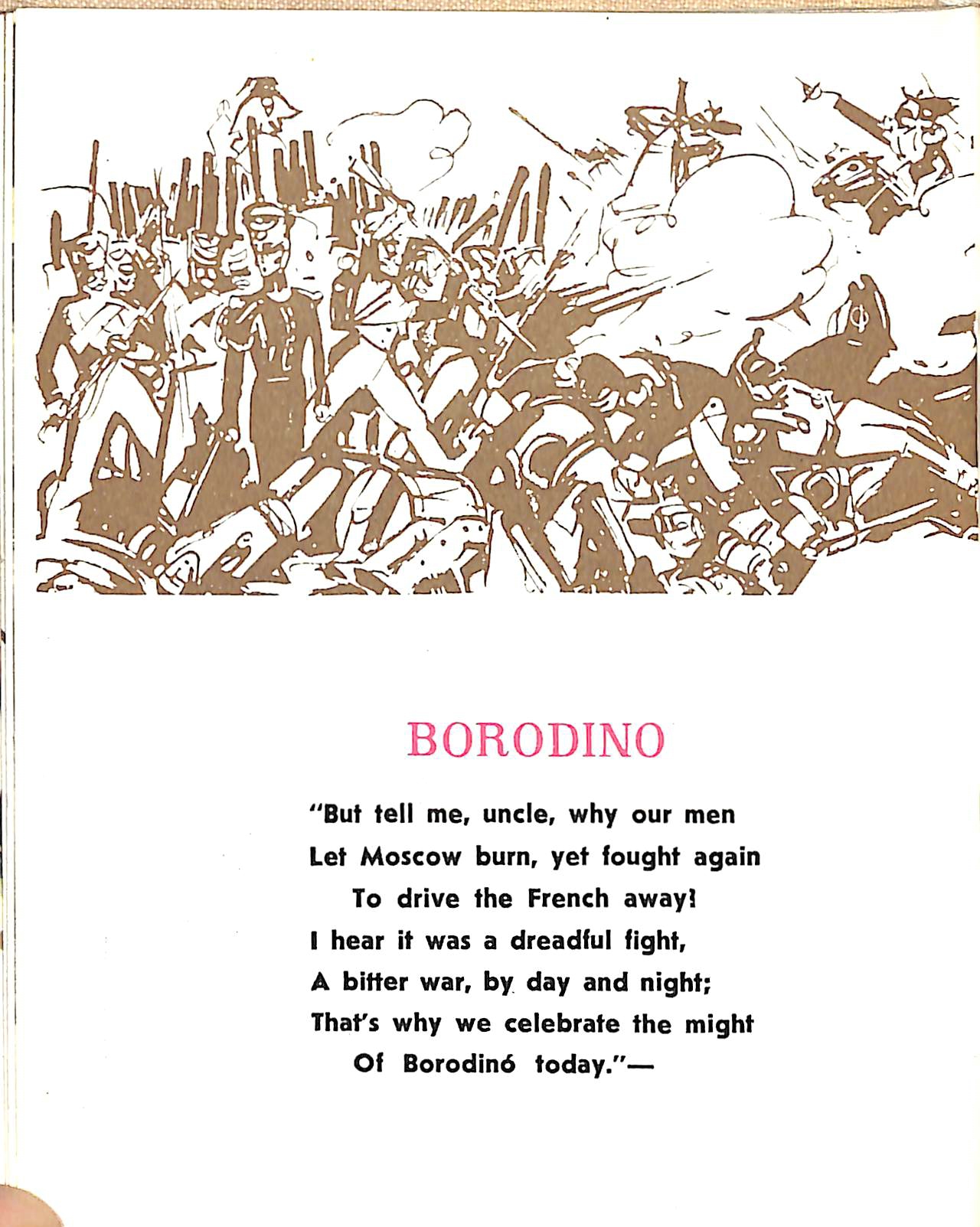 BORODINO

"But tell me, uncle, why our men
Let Moscow burn, yet fought again
To drive the French away!
I hear it was a dreadful fight,
A bitter war, by day and night;
That's why we celebrate the might
Of Borodinó today."—